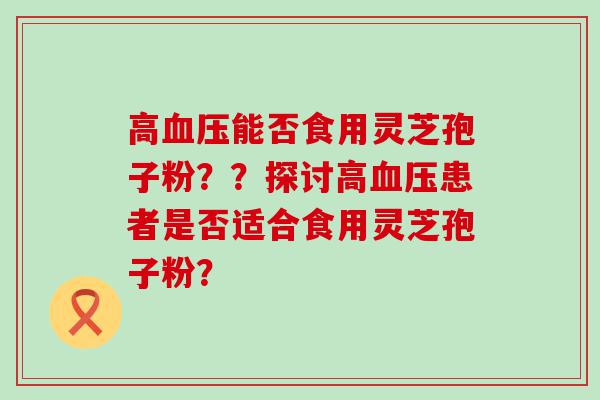 高血压能否食用灵芝孢子粉？？探讨高血压患者是否适合食用灵芝孢子粉？